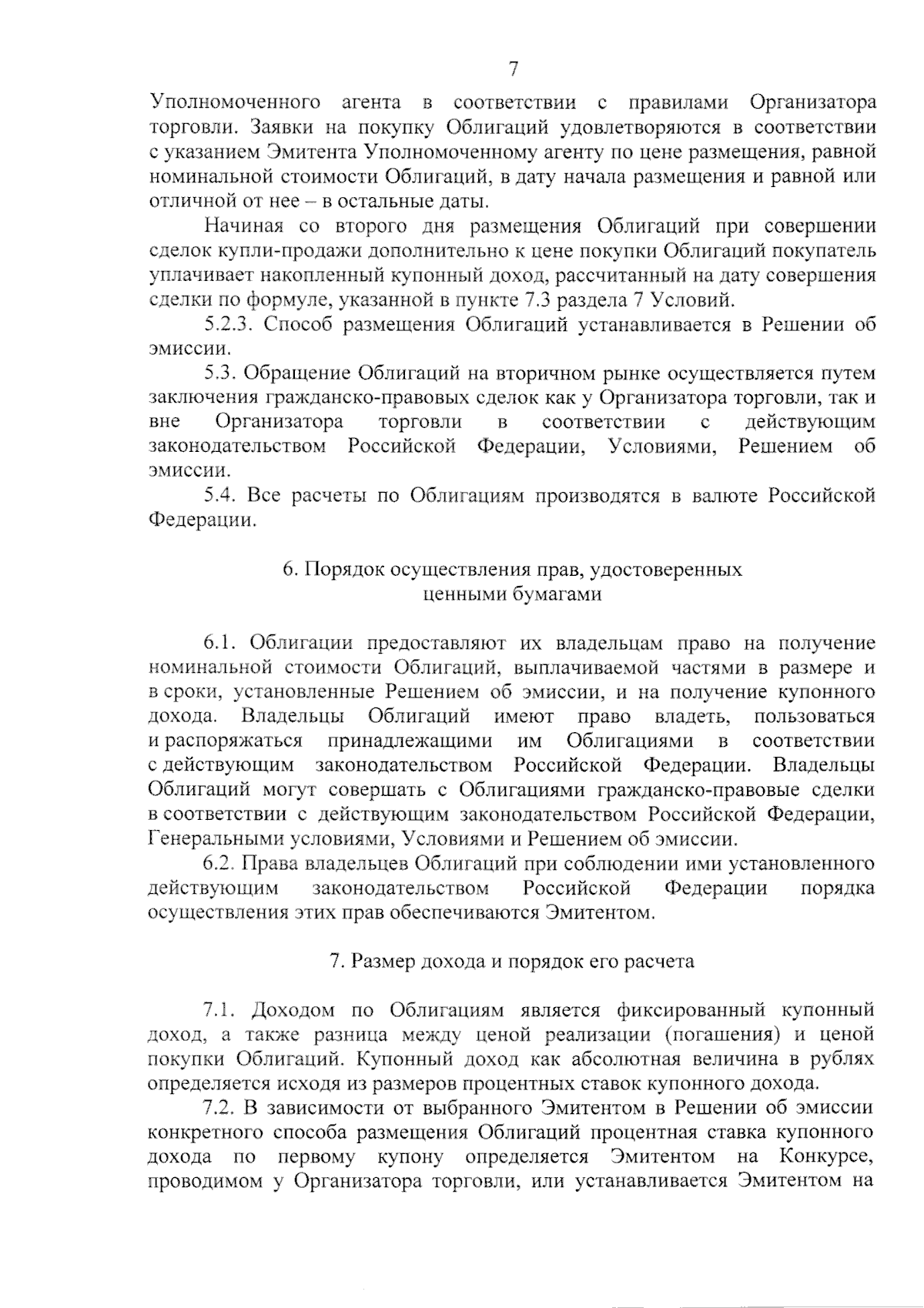 7

Уполномоченного агента в соответствии с правилами Организатора торговли. Заявки на покупку Облигаций удовлетворяются в соответствии с указанием Эмитента Уполномоченному агенту по цене размещения, равной номинальной стоимости Облигаций, в дату начала размещения и равной или отличной от нее – в остальные даты.

Начиная со второго дня размещения Облигаций при совершении сделок купли-продажи дополнительно к цене покупки Облигаций покупатель уплачивает накопленный купонный доход, рассчитанный на дату совершения сделки по формуле, указанной в пункте 7.3 раздела 7 Условий.

5.2.3. Способ размещения Облигаций устанавливается в Решении об эмиссии.

5.3. Обращение Облигаций на вторичном рынке осуществляется путем заключения гражданско-правовых сделок как у Организатора торговли, так и вне Организатора торговли в соответствии с действующим законодательством Российской Федерации, Условиями, Решением об эмиссии.

5.4. Все расчеты по Облигациям производятся в валюте Российской Федерации.

6. Порядок осуществления прав, удостоверенных ценными бумагами

6.1. Облигации предоставляют их владельцам право на получение номинальной стоимости Облигаций, выплачиваемой частями в размере и в сроки, установленные Решением об эмиссии, и на получение купонного дохода. Владельцы Облигаций имеют право владеть, пользоваться и распоряжаться принадлежащими им Облигациями в соответствии с действующим законодательством Российской Федерации. Владельцы Облигаций могут совершать с Облигациями гражданско-правовые сделки в соответствии с действующим законодательством Российской Федерации, Генеральными условиями, Условиями и Решением об эмиссии.

6.2. Права владельцев Облигаций при соблюдении ими установленного действующим законодательством Российской Федерации порядка осуществления этих прав обеспечиваются Эмитентом.

7. Размер дохода и порядок его расчета

7.1. Доходом по Облигациям является фиксированный купонный доход, а также разница между ценой реализации (погашения) и ценой покупки Облигаций. Купонный доход как абсолютная величина в рублях определяется исходя из размеров процентных ставок купонного дохода.

7.2. В зависимости от выбранного Эмитентом в Решении об эмиссии конкретного способа размещения Облигаций процентная ставка купонного дохода по первому купону определяется Эмитентом на Конкурсе, проводимом у Организатора торговли, или устанавливается Эмитентом на